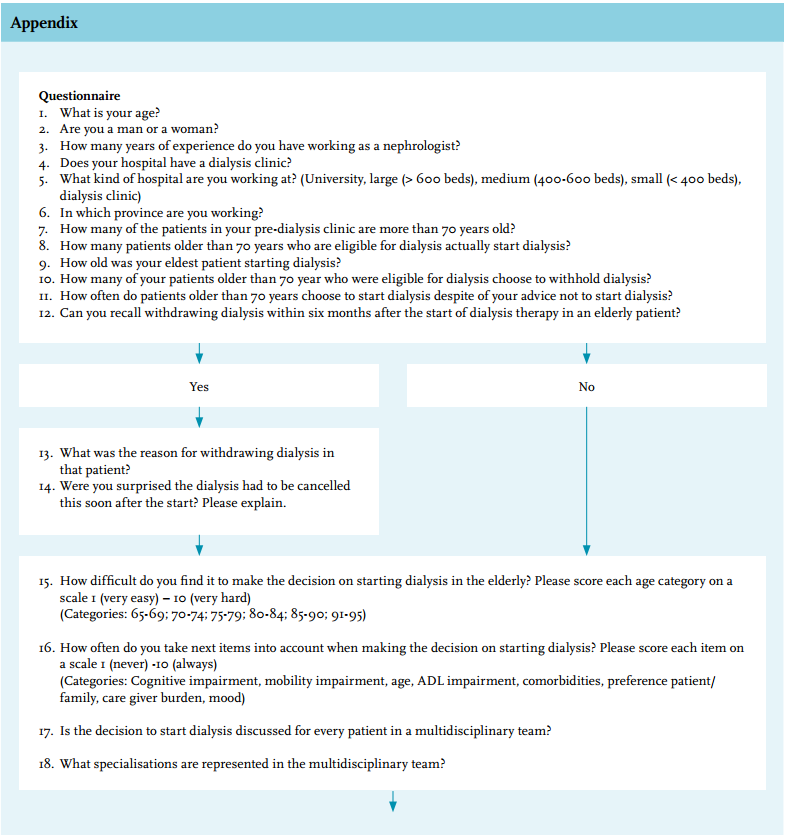 Appendix

Questionnaire
1. What is your age?
2. Are you a man or a woman?
3. How many years of experience do you have working as a nephrologist?
4. Does your hospital have a dialysis clinic?
5. What kind of hospital are you working at? (University, large (> 600 beds), medium (400-600 beds), small (< 400 beds), dialysis clinic)
6. In which province are you working?
7. How many of the patients in your pre-dialysis clinic are more than 70 years old?
8. How many patients older than 70 years who are eligible for dialysis actually start dialysis?
9. How old was your eldest patient starting dialysis?
10. How many of your patients older than 70 year who were eligible for dialysis choose to withhold dialysis?
11. How often do patients older than 70 years choose to start dialysis despite of your advice not to start dialysis?
12. Can you recall withdrawing dialysis within six months after the start of dialysis therapy in an elderly patient?

Yes

No

13. What was the reason for withdrawing dialysis in that patient?
14. Were you surprised the dialysis had to be cancelled this soon after the start? Please explain.

15. How difficult do you find it to make the decision on starting dialysis in the elderly? Please score each age category on a scale 1 (very easy) – 10 (very hard)
(Categories: 65-69; 70-74; 75-79; 80-84; 85-90; 91-95)

16. How often do you take next items into account when making the decision on starting dialysis? Please score each item on a scale 1 (never) -10 (always)
(Categories: Cognitive impairment, mobility impairment, age, ADL impairment, comorbidities, preference patient/ family, care giver burden, mood)

17. Is the decision to start dialysis discussed for every patient in a multidisciplinary team?

18. What specialisations are represented in the multidisciplinary team?